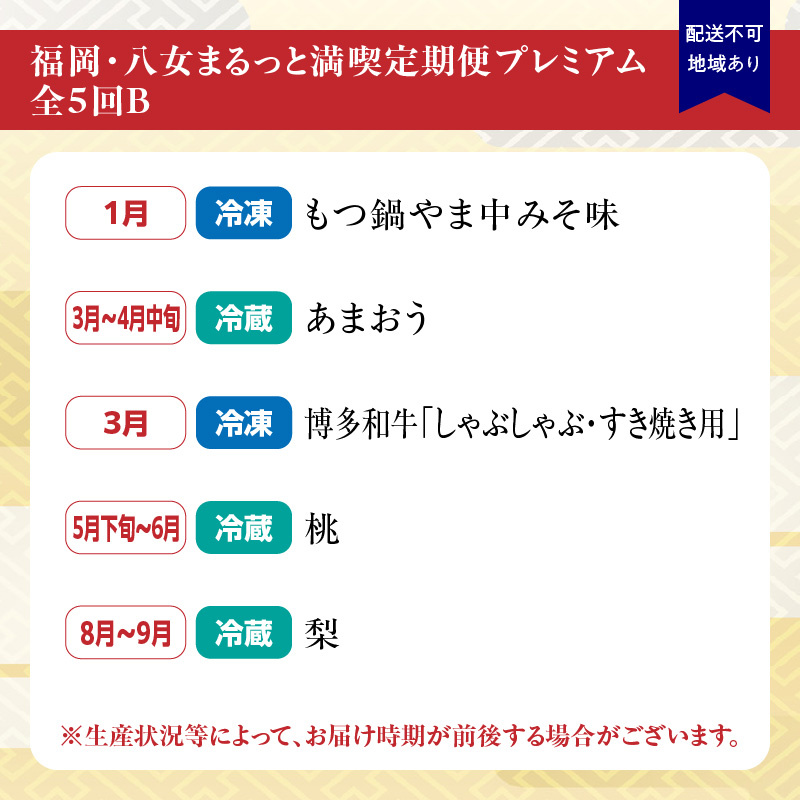 福岡・八女まるっと満喫定期便プレミアム 全5回B

配送不可 地域あり

1月 冷凍 もつ鍋やま中みそ味

3月~4月中旬 冷蔵 あまおう

3月 冷凍 博多和牛「しゃぶしゃぶ・すき焼き用」

5月下旬~6月 冷蔵 桃

8月~9月 冷蔵 梨

※生産状況等によって、お届け時期が前後する場合がございます。